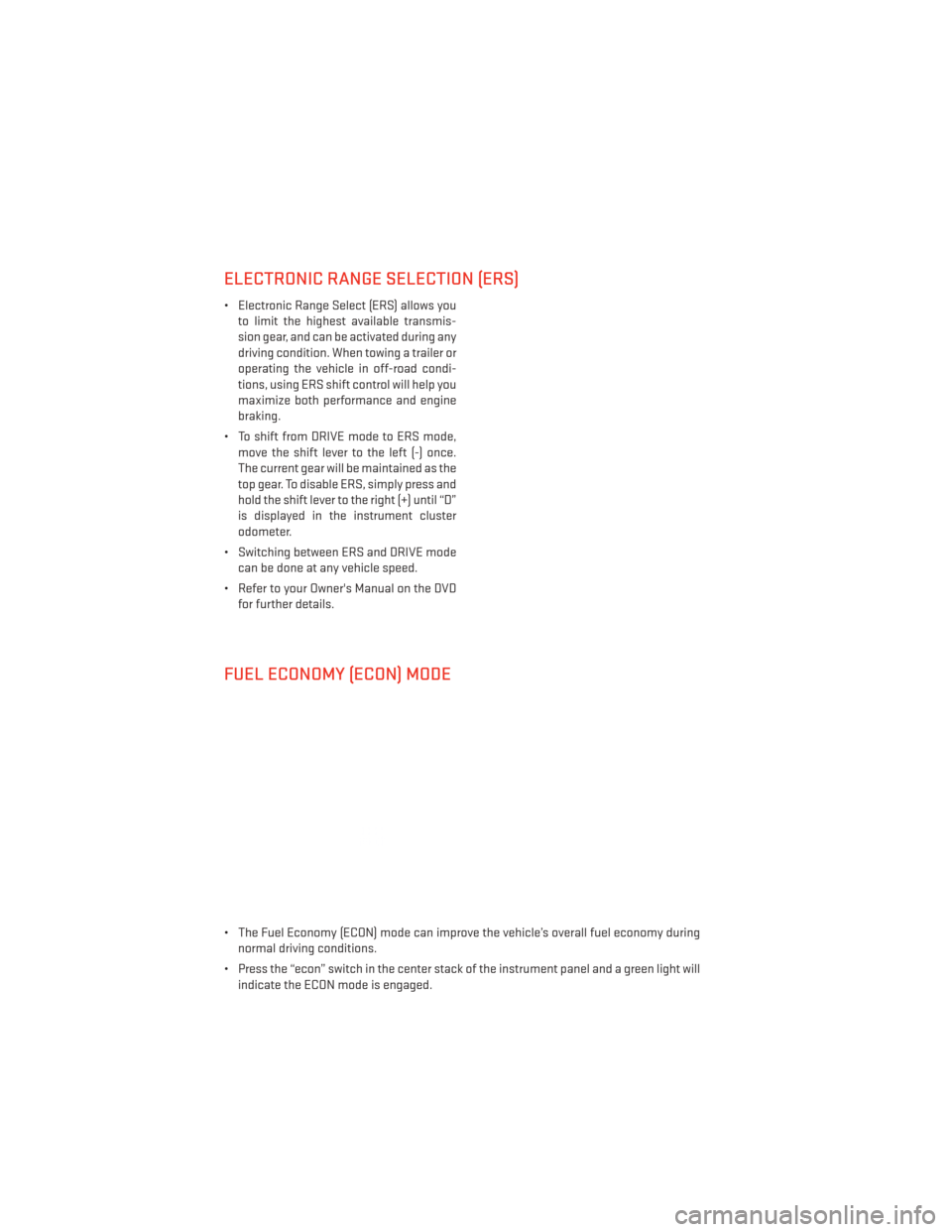 ELECTRONIC RANGE SELECTION (ERS)

• Electronic Range Select (ERS) allows you to limit the highest available transmission gear, and can be activated during any driving condition. When towing a trailer or operating the vehicle in off-road conditions, using ERS shift control will help you maximize both performance and engine braking.

• To shift from DRIVE mode to ERS mode, move the shift lever to the left (-) once. The current gear will be maintained as the top gear. To disable ERS, simply press and hold the shift lever to the right (+) until "D" is displayed in the instrument cluster odometer.

• Switching between ERS and DRIVE mode can be done at any vehicle speed.

• Refer to your Owner's Manual on the DVD for further details.

FUEL ECONOMY (ECON) MODE

• The Fuel Economy (ECON) mode can improve the vehicle's overall fuel economy during normal driving conditions.

• Press the "econ" switch in the center stack of the instrument panel and a green light will indicate the ECON mode is engaged.

carmanualsonline.info